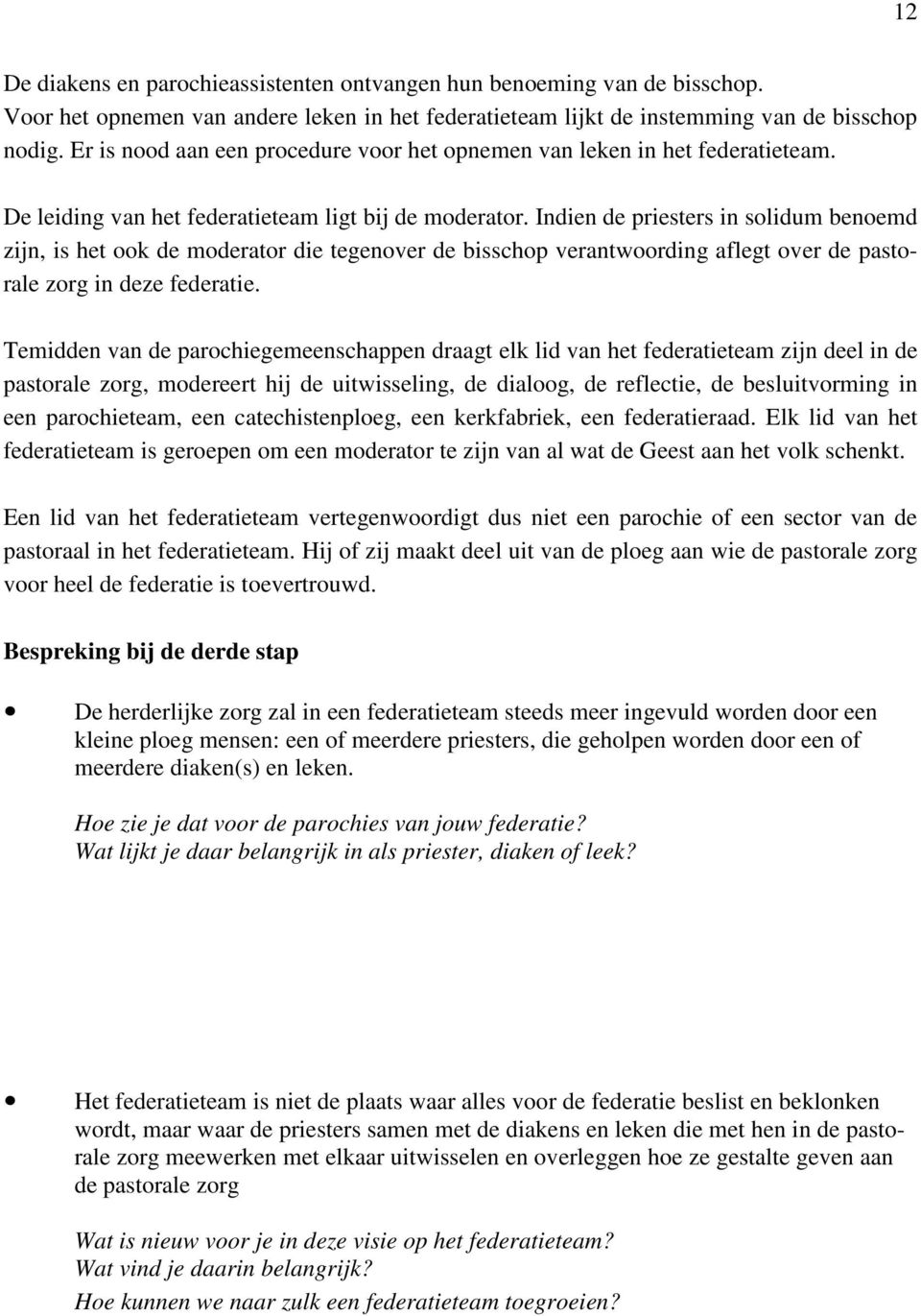 12

De diakens en parochieassistenten ontvangen hun benoeming van de bisschop. Voor het opnemen van andere leken in het federatieteam lijkt de instemming van de bisschop nodig. Er is nood aan een procedure voor het opnemen van leken in het federatieteam.

De leiding van het federatieteam ligt bij de moderator. Indien de priesters in solidum benoemd zijn, is het ook de moderator die tegenover de bisschop verantwoording aflegt over de pastorale zorg in deze federatie.

Temidden van de parochiegemeenschappen draagt elk lid van het federatieteam zijn deel in de pastorale zorg, modereert hij de uitwisseling, de dialoog, de reflectie, de besluitvorming in een parochieteam, een catechistenploeg, een kerkfabriek, een federatieraad. Elk lid van het federatieteam is geroepen om een moderator te zijn van al wat de Geest aan het volk schenkt.

Een lid van het federatieteam vertegenwoordigt dus niet een parochie of een sector van de pastoraal in het federatieteam. Hij of zij maakt deel uit van de ploeg aan wie de pastorale zorg voor heel de federatie is toevertrouwd.

Bespreking bij de derde stap

• De herderlijke zorg zal in een federatieteam steeds meer ingevuld worden door een kleine ploeg mensen: een of meerdere priesters, die geholpen worden door een of meerdere diaken(s) en leken.

Hoe zie je dat voor de parochies van jouw federatie?
Wat lijkt je daar belangrijk in als priester, diaken of leek?

• Het federatieteam is niet de plaats waar alles voor de federatie beslist en beklonken wordt, maar waar de priesters samen met de diakens en leken die met hen in de pastorale zorg meewerken met elkaar uitwisselen en overleggen hoe ze gestalte geven aan de pastorale zorg

Wat is nieuw voor je in deze visie op het federatieteam?
Wat vind je daarin belangrijk?
Hoe kunnen we naar zulk een federatieteam toegroeien?